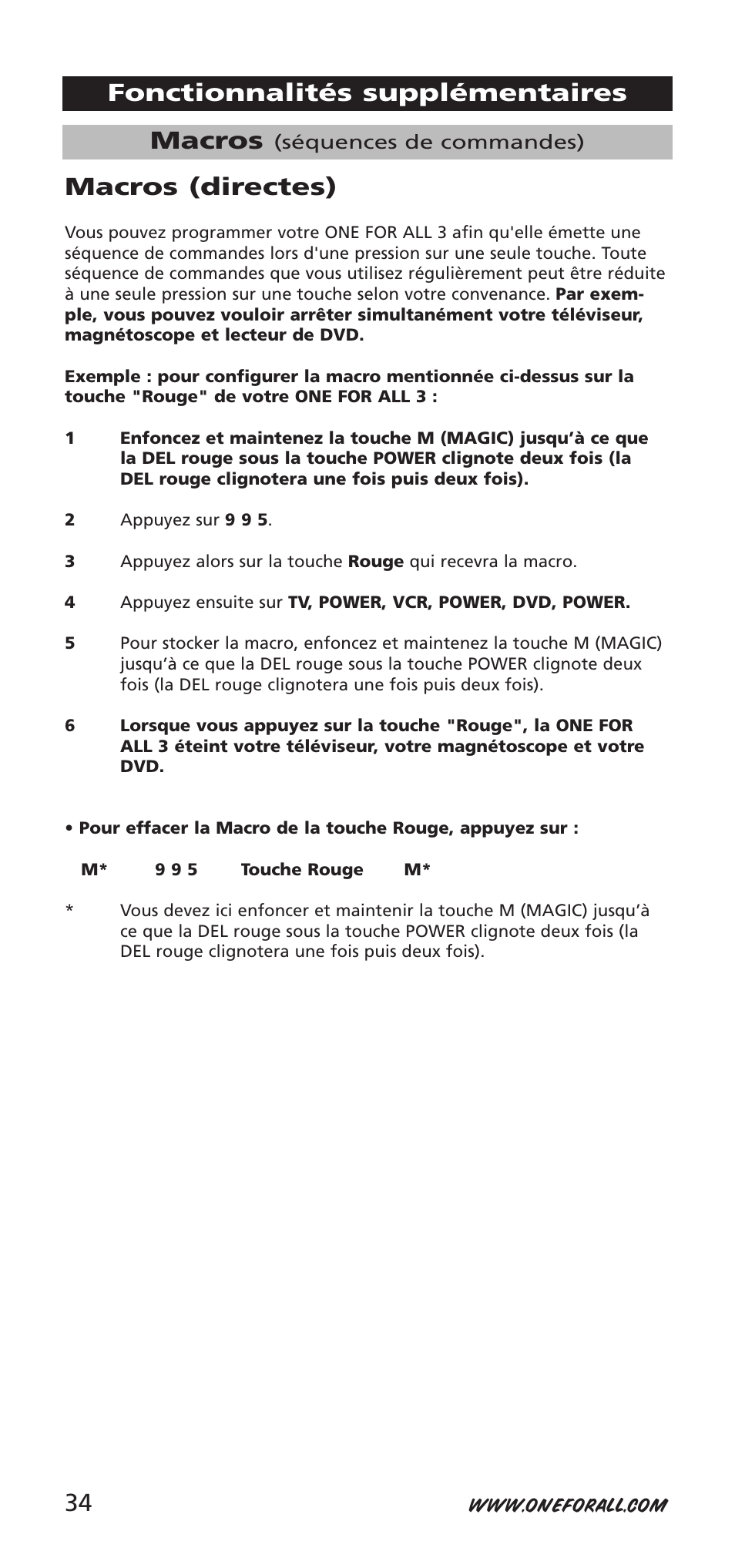 Fonctionnalités supplémentaires

Macros (séquences de commandes)

Macros (directes)

Vous pouvez programmer votre ONE FOR ALL 3 afin qu'elle émette une séquence de commandes lors d'une pression sur une seule touche. Toute séquence de commandes que vous utilisez régulièrement peut être réduite à une seule pression sur une touche selon votre convenance. Par exemple, vous pouvez vouloir arrêter simultanément votre téléviseur, magnétoscope et lecteur de DVD.

Exemple : pour configurer la macro mentionnée ci-dessus sur la touche "Rouge" de votre ONE FOR ALL 3 :

1 Enfoncez et maintenez la touche M (MAGIC) jusqu'à ce que la DEL rouge sous la touche POWER clignote deux fois (la DEL rouge clignotera une fois puis deux fois).

2 Appuyez sur 9 9 5.

3 Appuyez alors sur la touche Rouge qui recevra la macro.

4 Appuyez ensuite sur TV, POWER, VCR, POWER, DVD, POWER.

5 Pour stocker la macro, enfoncez et maintenez la touche M (MAGIC) jusqu'à ce que la DEL rouge sous la touche POWER clignote deux fois (la DEL rouge clignotera une fois puis deux fois).

6 Lorsque vous appuyez sur la touche "Rouge", la ONE FOR ALL 3 éteint votre téléviseur, votre magnétoscope et votre DVD.

• Pour effacer la Macro de la touche Rouge, appuyez sur :

M* 9 9 5 Touche Rouge M*

* Vous devez ici enfoncer et maintenir la touche M (MAGIC) jusqu'à ce que la DEL rouge sous la touche POWER clignote deux fois (la DEL rouge clignotera une fois puis deux fois).

34

WWW.ONEFORALL.COM